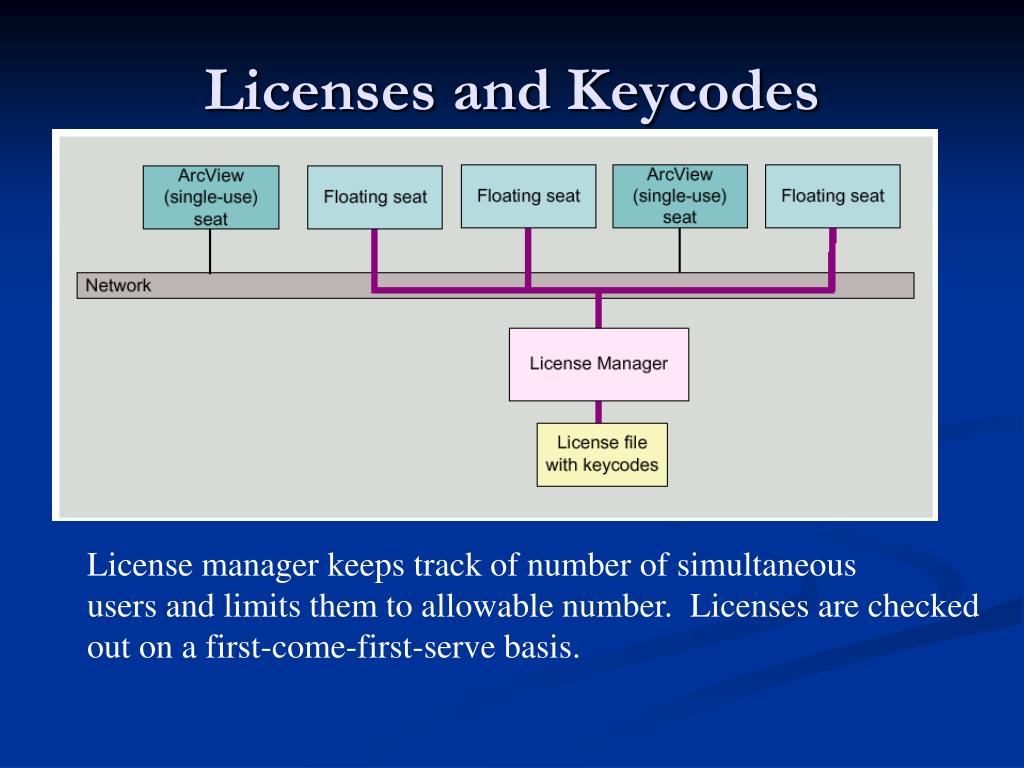 Licenses and Keycodes

ArcView (single-use) seat

Floating seat

Floating seat

ArcView (single-use) seat

Floating seat

Network

License Manager

License file with keycodes

License manager keeps track of number of simultaneous users and limits them to allowable number. Licenses are checked out on a first-come-first-serve basis.